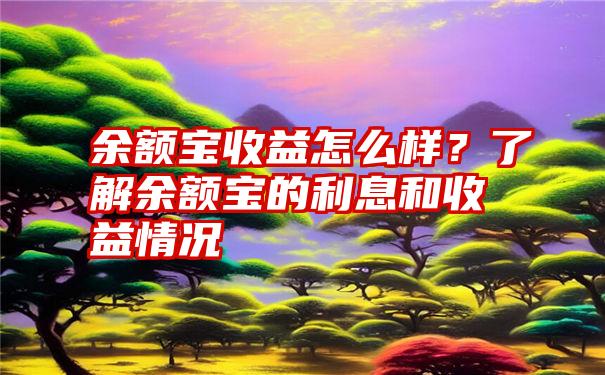 余额宝收益怎么样？了解余额宝的利息和收益情况